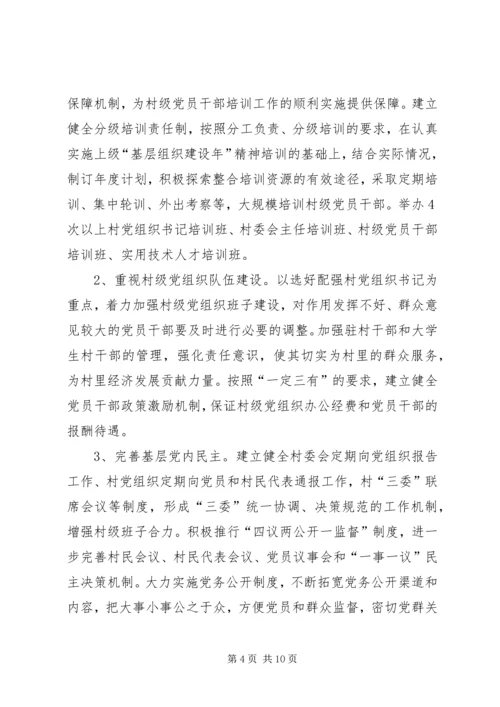 保障机制，为村级党员干部培训工作的顺利实施提供保障。建立健全分级培训责任制，按照分工负责、分级培训的要求，在认真实施上级“基层组织建设年”精神培训的基础上，结合实际情况，制订年度计划，积极探索整合培训资源的有效途径，采取定期培训、集中轮训、外出考察等，大规模培训村级党员干部。举办4次以上村党组织书记培训班、村委会主任培训班、村级党员干部培训班、实用技术人才培训班。

2、重视村级党组织队伍建设。以选好配强村党组织书记为重点，着力加强村级党组织班子建设，对作用发挥不好、群众意见较大的党员干部要及时进行必要的调整。加强驻村干部和大学生村干部的管理，强化责任意识，使其切实为村里的群众服务，为村里经济发展贡献力量。按照“一定三有”的要求，建立健全党员干部政策激励机制，保证村级党组织办公经费和党员干部的报酬待遇。

3、完善基层党内民主。建立健全村委会定期向党组织报告工作、村党组织定期向党员和村民代表通报工作，村“三委”联席会议等制度，形成“三委”统一协调、决策规范的工作机制，增强村级班子合力。积极推行“四议两公开一监督”制度，进一步完善村民会议、村民代表会议、党员议事会和“一事一议”民主决策机制。大力实施党务公开制度，不断拓宽党务公开渠道和内容，把大事小事公之于众，方便党员和群众监督，密切党群关

第4页 共10页